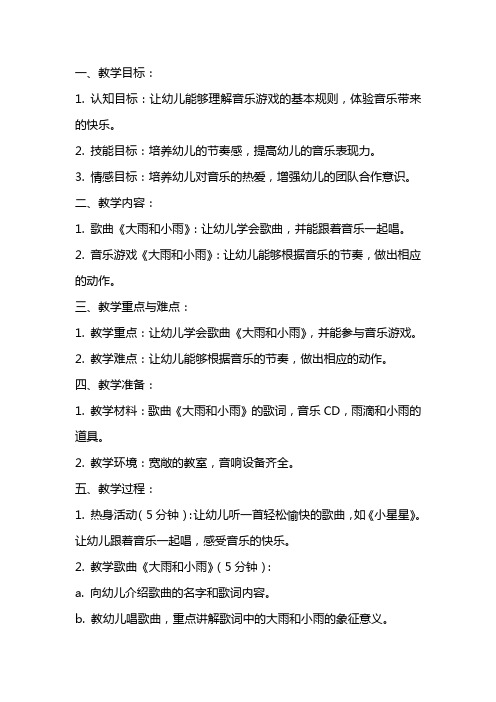 一、教学目标：

1. 认知目标：让幼儿能够理解音乐游戏的基本规则，体验音乐带来的快乐。

2. 技能目标：培养幼儿的节奏感，提高幼儿的音乐表现力。

3. 情感目标：培养幼儿对音乐的热爱，增强幼儿的团队合作意识。

二、教学内容：

1. 歌曲《大雨和小雨》：让幼儿学会歌曲，并能跟着音乐一起唱。

2. 音乐游戏《大雨和小雨》：让幼儿能够根据音乐的节奏，做出相应的动作。

三、教学重点与难点：

1. 教学重点：让幼儿学会歌曲《大雨和小雨》，并能参与音乐游戏。

2. 教学难点：让幼儿能够根据音乐的节奏，做出相应的动作。

四、教学准备：

1. 教学材料：歌曲《大雨和小雨》的歌词，音乐 CD，雨滴和小雨的道具。

2. 教学环境：宽敞的教室，音响设备齐全。

五、教学过程：

1. 热身活动（5 分钟）：让幼儿听一首轻松愉快的歌曲，如《小星星》。让幼儿跟着音乐一起唱，感受音乐的快乐。

2. 教学歌曲《大雨和小雨》（5 分钟）：

a. 向幼儿介绍歌曲的名字和歌词内容。

b. 教幼儿唱歌曲，重点讲解歌词中的大雨和小雨的象征意义。